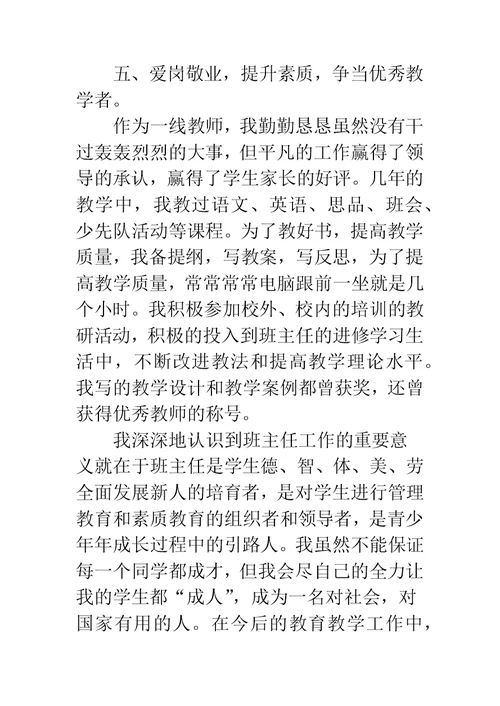 五、爱岗敬业，提升素质，争当优秀教学者。

作为一线教师，我勤勤恳恳虽然没有干过轰轰烈烈的大事，但平凡的工作赢得了领导的承认，赢得了学生家长的好评。几年的教学中，我教过语文、英语、思品、班会、少先队活动等课程。为了教好书，提高教学质量，我备提纲，写教案，写反思，为了提高教学质量，常常常常电脑跟前一坐就是几个小时。我积极参加校外、校内的培训的教研活动，积极的投入到班主任的进修学习生活中，不断改进教法和提高教学理论水平。我写的教学设计和教学案例都曾获奖，还曾获得优秀教师的称号。

我深深地认识到班主任工作的重要意义就在于班主任是学生德、智、体、美、劳全面发展新人的培育者，是对学生进行管理教育和素质教育的组织者和领导者，是青少年年成长过程中的引路人。我虽然不能保证每一个同学都成才，但我会尽自己的全力让我的学生都“成人”，成为一名对社会，对国家有用的人。在今后的教育教学工作中，